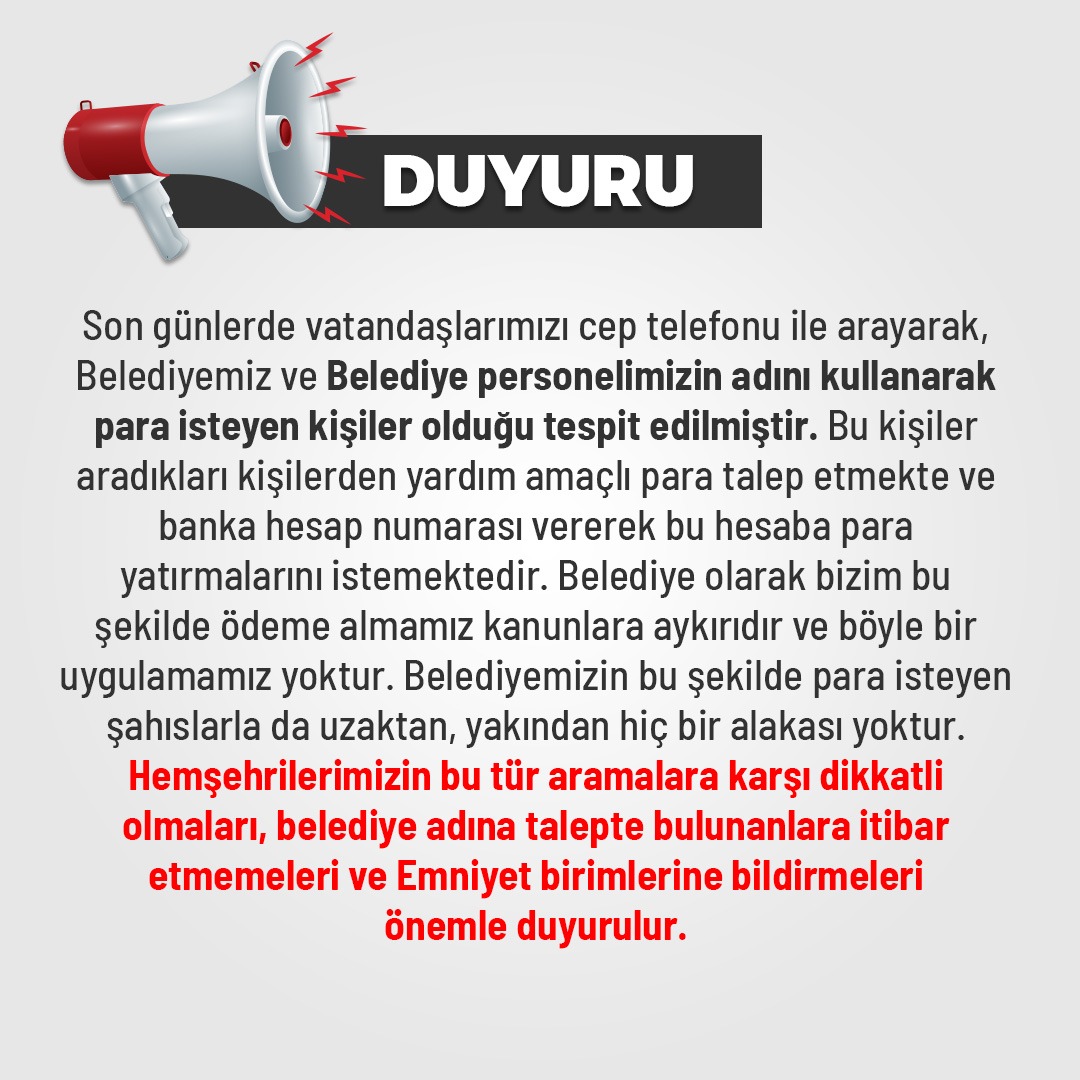 DUYURU

Son günlerde vatandaşlarımızı cep telefonu ile arayarak, Belediyemiz ve Belediye personelimizin adını kullanarak para isteyen kişiler olduğu tespit edilmiştir. Bu kişiler aradıkları kişilerden yardım amaçlı para talep etmekte ve banka hesap numarası vererek bu hesaba para yatırmalarını istemektedir. Belediye olarak bizim bu şekilde ödeme almamız kanunlara aykırıdır ve böyle bir uygulamamız yoktur. Belediyemizin bu şekilde para isteyen şahıslarla da uzaktan, yakından hiç bir alakası yoktur. Hemşehrilerimizin bu tür aramalara karşı dikkatli olmaları, belediye adına talepte bulunanlara itibar etmemeleri ve Emniyet birimlerine bildirmeleri önemle duyurulur.